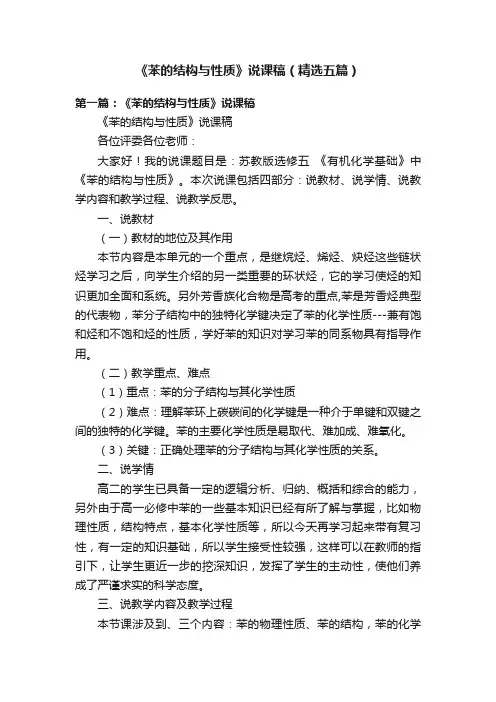 《苯的结构与性质》说课稿（精选五篇）

第一篇：《苯的结构与性质》说课稿

《苯的结构与性质》说课稿

各位评委各位老师：

大家好！我的说课题目是：苏教版选修五 《有机化学基础》中《苯的结构与性质》。本次说课包括四部分：说教材、说学情、说教学内容和教学过程、说教学反思。

一、说教材

（一）教材的地位及其作用

本节内容是本单元的一个重点，是继烷烃、烯烃、炔烃这些链状烃学习之后，向学生介绍的另一类重要的环状烃，它的学习使烃的知识更加全面和系统。另外芳香族化合物是高考的重点,苯是芳香烃典型的代表物，苯分子结构中的独特化学键决定了苯的化学性质---兼有饱和烃和不饱和烃的性质，学好苯的知识对学习苯的同系物具有指导作用。

（二）教学重点、难点

（1）重点：苯的分子结构与其化学性质

（2）难点：理解苯环上碳碳间的化学键是一种介于单键和双键之间的独特的化学键。苯的主要化学性质是易取代、难加成、难氧化。

（3）关键：正确处理苯的分子结构与其化学性质的关系。

二、说学情

高二的学生已具备一定的逻辑分析、归纳、概括和综合的能力，另外由于高一必修中苯的一些基本知识已经有所了解与掌握，比如物理性质，结构特点，基本化学性质等，所以今天再学习起来带有复习性，有一定的知识基础，所以学生接受性较强，这样可以在教师的指引下，让学生更近一步的挖深知识，发挥了学生的主动性，使他们养成了严谨求实的科学态度。

三、说教学内容及教学过程

本节课涉及到、三个内容：苯的物理性质、苯的结构，苯的化学